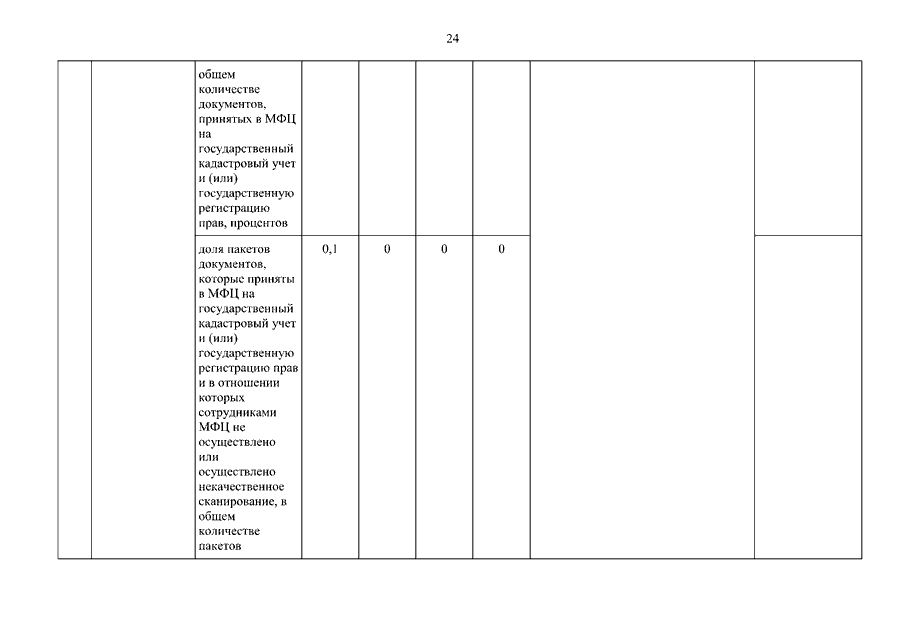 24

| | | | | | | | | |
|---|---|---|---|---|---|---|---|---|
| | | общем количестве документов, принятых в МФЦ на государственный кадастровый учет и (или) государственную регистрацию прав, процентов | | | | | | |
| | | доля пакетов документов, которые приняты в МФЦ на государственный кадастровый учет и (или) государственную регистрацию прав и в отношении которых сотрудниками МФЦ не осуществлено или осуществлено некачественное сканирование, в общем количестве пакетов | 0,1 | 0 | 0 | 0 | | |